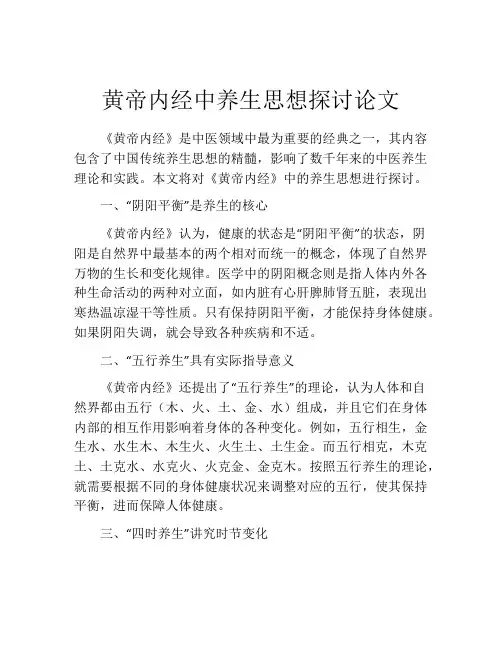 黄帝内经中养生思想探讨论文

《黄帝内经》是中医领域中最为重要的经典之一，其内容包含了中国传统养生思想的精髓，影响了数千年来的中医养生理论和实践。本文将对《黄帝内经》中的养生思想进行探讨。

一、“阴阳平衡”是养生的核心

《黄帝内经》认为，健康的状态是“阴阳平衡”的状态，阴阳是自然界中最基本的两个相对而统一的概念，体现了自然界万物的生长和变化规律。医学中的阴阳概念则是指人体内外各种生命活动的两种对立面，如内脏有心肝脾肺肾五脏，表现出寒热温凉湿干等性质。只有保持阴阳平衡，才能保持身体健康。如果阴阳失调，就会导致各种疾病和不适。

二、“五行养生”具有实际指导意义

《黄帝内经》还提出了“五行养生”的理论，认为人体和自然界都由五行（木、火、土、金、水）组成，并且它们在身体内部的相互作用影响着身体的各种变化。例如，五行相生，金生水、水生木、木生火、火生土、土生金。而五行相克，木克土、土克水、水克火、火克金、金克木。按照五行养生的理论，就需要根据不同的身体健康状况来调整对应的五行，使其保持平衡，进而保障人体健康。

三、“四时养生”讲究时节变化